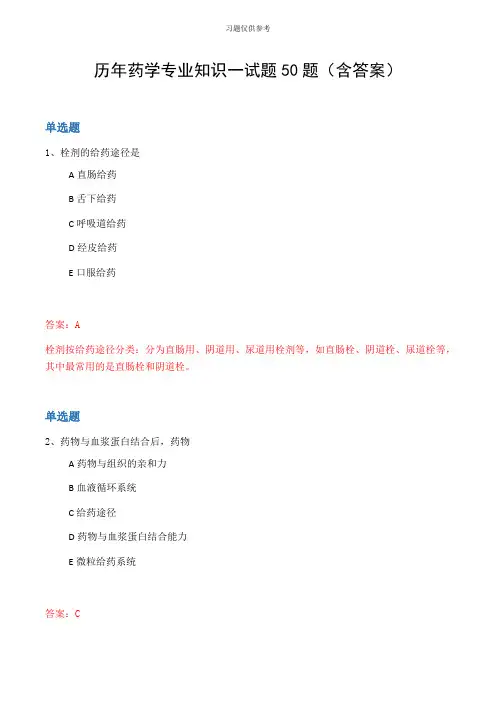 习题仅供参考

历年药学专业知识一试题 50 题（含答案）

单选题

1、栓剂的给药途径是

A 直肠给药

B 舌下给药

C 呼吸道给药

D 经皮给药

E 口服给药

答案：A

栓剂按给药途径分类：分为直肠用、阴道用、尿道用栓剂等，如直肠栓、阴道栓、尿道栓等，其中最常用的是直肠栓和阴道栓。

单选题

2、药物与血浆蛋白结合后，药物

A 药物与组织的亲和力

B 血液循环系统

C 给药途径

D 药物与血浆蛋白结合能力

E 微粒给药系统

答案：C